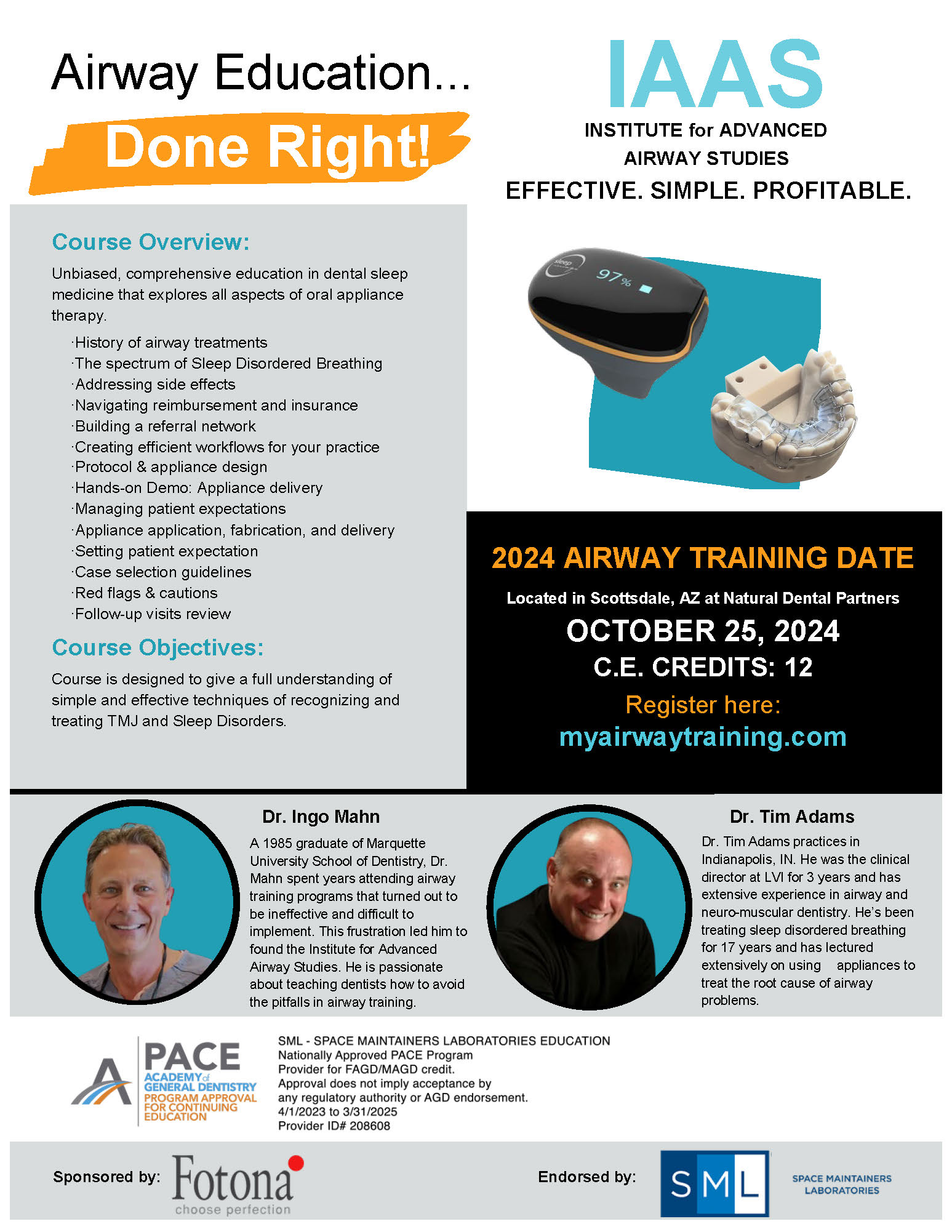 Airway Education...
Done Right!

IAAS
INSTITUTE for ADVANCED AIRWAY STUDIES
EFFECTIVE. SIMPLE. PROFITABLE.

Course Overview:

Unbiased, comprehensive education in dental sleep medicine that explores all aspects of oral appliance therapy.

·History of airway treatments
·The spectrum of Sleep Disordered Breathing
·Addressing side effects
·Navigating reimbursement and insurance
·Building a referral network
·Creating efficient workflows for your practice
·Protocol & appliance design
·Hands-on Demo: Appliance delivery
·Managing patient expectations
·Appliance application, fabrication, and delivery
·Setting patient expectation
·Case selection guidelines
·Red flags & cautions
·Follow-up visits review

Course Objectives:

Course is designed to give a full understanding of simple and effective techniques of recognizing and treating TMJ and Sleep Disorders.

sleep
97%

2024 AIRWAY TRAINING DATE
Located in Scottsdale, AZ at Natural Dental Partners
OCTOBER 25, 2024
C.E. CREDITS: 12
Register here:
myairwaytraining.com

Dr. Ingo Mahn
A 1985 graduate of Marquette University School of Dentistry, Dr. Mahn spent years attending airway training programs that turned out to be ineffective and difficult to implement. This frustration led him to found the Institute for Advanced Airway Studies. He is passionate about teaching dentists how to avoid the pitfalls in airway training.

Dr. Tim Adams
Dr. Tim Adams practices in Indianapolis, IN. He was the clinical director at LVI for 3 years and has extensive experience in airway and neuro-muscular dentistry. He's been treating sleep disordered breathing for 17 years and has lectured extensively on using appliances to treat the root cause of airway problems.

PACE
ACADEMY of GENERAL DENTISTRY
PROGRAM APPROVAL FOR CONTINUING EDUCATION

SML - SPACE MAINTAINERS LABORATORIES EDUCATION
Nationally Approved PACE Program Provider for FAGD/MAGD credit.
Approval does not imply acceptance by any regulatory authority or AGD endorsement.
4/1/2023 to 3/31/2025
Provider ID# 208608

Sponsored by: Fotona choose perfection

Endorsed by: SML SPACE MAINTAINERS LABORATORIES